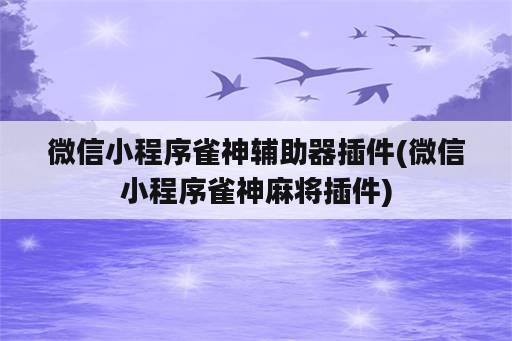 微信小程序雀神辅助器插件(微信小程序雀神麻将插件)